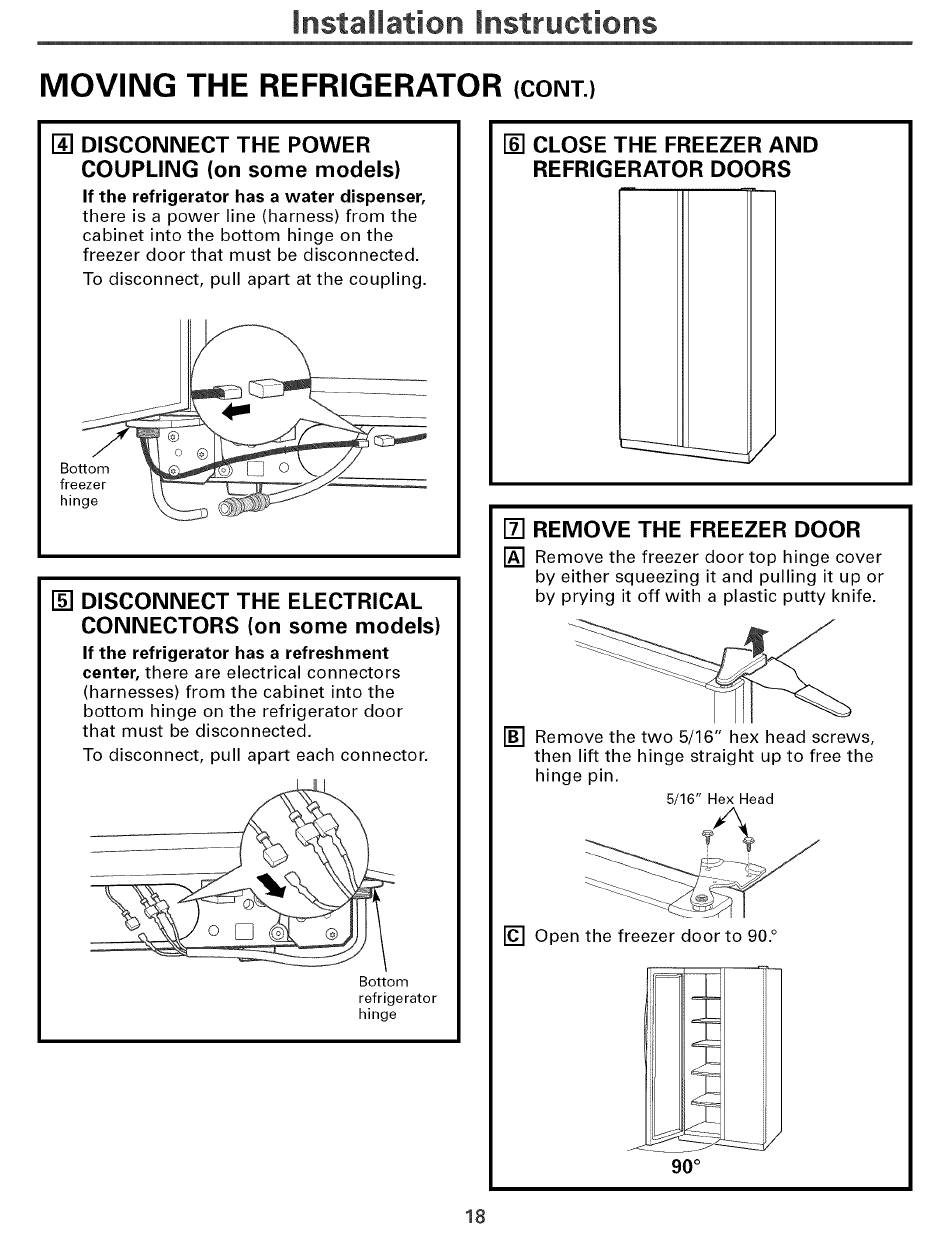 Installation Instructions

MOVING THE REFRIGERATOR (CONT.)

4 DISCONNECT THE POWER COUPLING (on some models)

If the refrigerator has a water dispenser, there is a power line (harness) from the cabinet into the bottom hinge on the freezer door that must be disconnected.

To disconnect, pull apart at the coupling.

Bottom freezer hinge

5 DISCONNECT THE ELECTRICAL CONNECTORS (on some models)

If the refrigerator has a refreshment center, there are electrical connectors (harnesses) from the cabinet into the bottom hinge on the refrigerator door that must be disconnected.

To disconnect, pull apart each connector.

Bottom refrigerator hinge

6 CLOSE THE FREEZER AND REFRIGERATOR DOORS

7 REMOVE THE FREEZER DOOR

A Remove the freezer door top hinge cover by either squeezing it and pulling it up or by prying it off with a plastic putty knife.

B Remove the two 5/16" hex head screws, then lift the hinge straight up to free the hinge pin.

5/16" Hex Head

C Open the freezer door to 90.°

90°

18